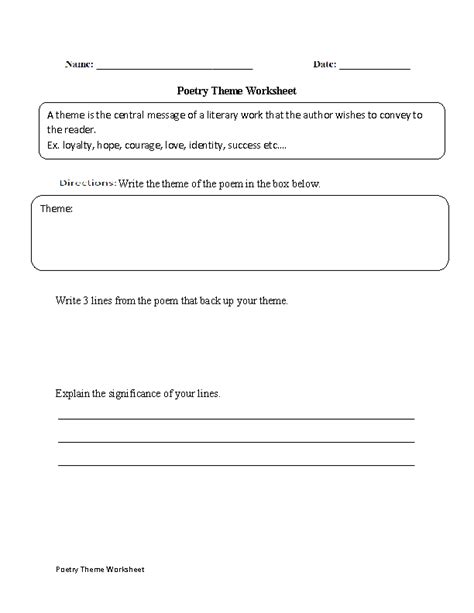 Name: ______________________________ Date: ______________

Poetry Theme Worksheet

A theme is the central message of a literary work that the author wishes to convey to the reader.
Ex. loyalty, hope, courage, love, identity, success etc….

Directions: Write the theme of the poem in the box below.

Theme:

Write 3 lines from the poem that back up your theme.

Explain the significance of your lines.

Poetry Theme Worksheet